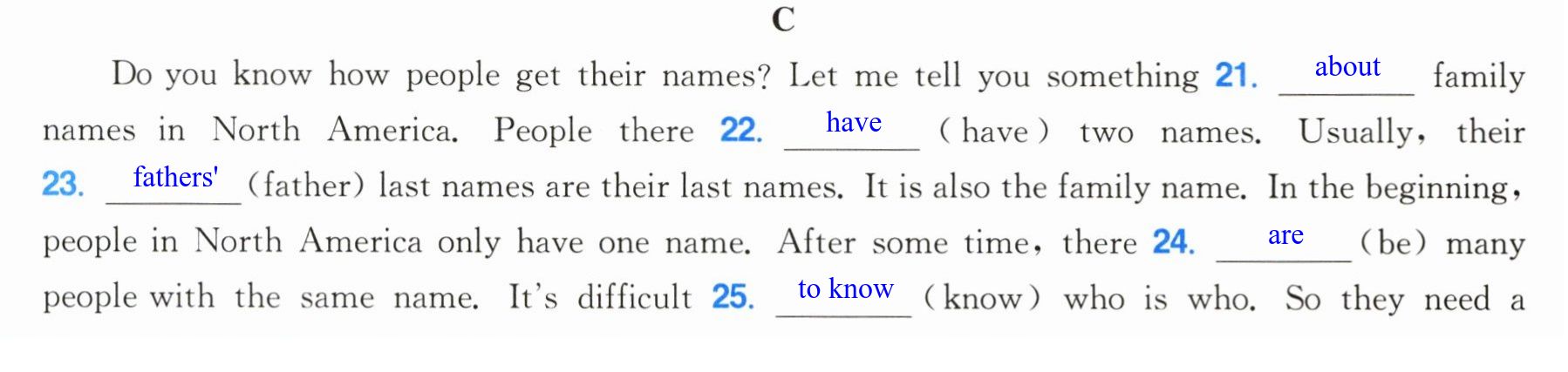 C

Do you know how people get their names? Let me tell you something 21. about family names in North America. People there 22. have (have) two names. Usually, their 23. fathers' (father) last names are their last names. It is also the family name. In the beginning, people in North America only have one name. After some time, there 24. are (be) many people with the same name. It's difficult 25. to know (know) who is who. So they need a